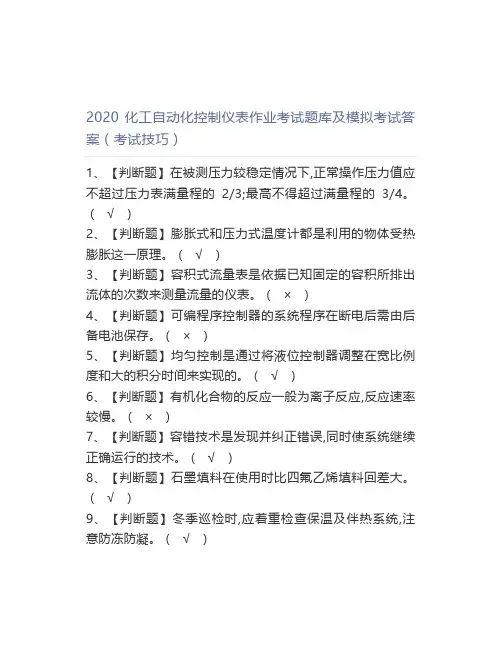 2020 化工自动化控制仪表作业考试题库及模拟考试答案（考试技巧）

1、【判断题】在被测压力较稳定情况下,正常操作压力值应不超过压力表满量程的 2/3;最高不得超过满量程的 3/4。（ √ ）

2、【判断题】膨胀式和压力式温度计都是利用的物体受热膨胀这一原理。（ √ ）

3、【判断题】容积式流量表是依据已知固定的容积所排出流体的次数来测量流量的仪表。（ × ）

4、【判断题】可编程序控制器的系统程序在断电后需由后备电池保存。（ × ）

5、【判断题】均匀控制是通过将液位控制器调整在宽比例度和大的积分时间来实现的。（ √ ）

6、【判断题】有机化合物的反应一般为离子反应,反应速率较慢。（ × ）

7、【判断题】容错技术是发现并纠正错误,同时使系统继续正确运行的技术。（ √ ）

8、【判断题】石墨填料在使用时比四氟乙烯填料回差大。（ √ ）

9、【判断题】冬季巡检时,应着重检查保温及伴热系统,注意防冻防凝。（ √ ）